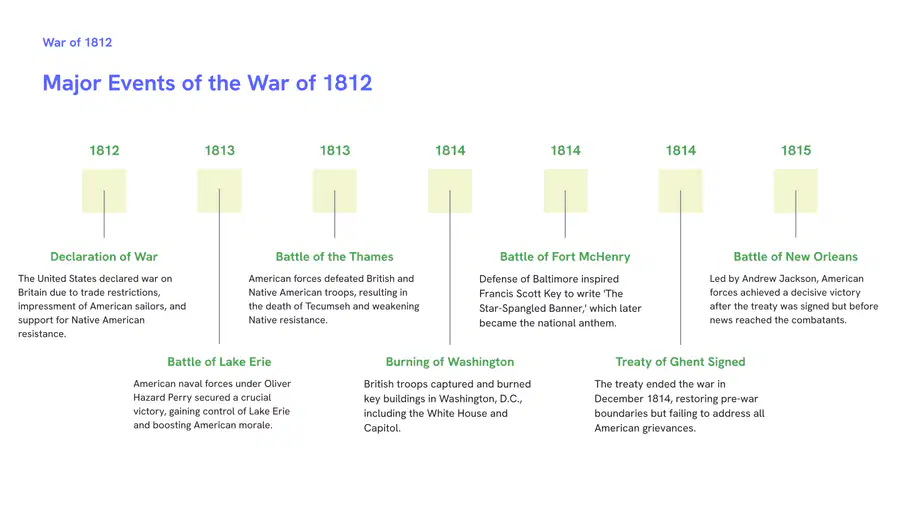 War of 1812

Major Events of the War of 1812

1812

Declaration of War

The United States declared war on Britain due to trade restrictions, impressment of American sailors, and support for Native American resistance.

1813

Battle of Lake Erie

American naval forces under Oliver Hazard Perry secured a crucial victory, gaining control of Lake Erie and boosting American morale.

1813

Battle of the Thames

American forces defeated British and Native American troops, resulting in the death of Tecumseh and weakening Native resistance.

1814

Burning of Washington

British troops captured and burned key buildings in Washington, D.C., including the White House and Capitol.

1814

Battle of Fort McHenry

Defense of Baltimore inspired Francis Scott Key to write 'The Star-Spangled Banner,' which later became the national anthem.

1814

Treaty of Ghent Signed

The treaty ended the war in December 1814, restoring pre-war boundaries but failing to address all American grievances.

1815

Battle of New Orleans

Led by Andrew Jackson, American forces achieved a decisive victory after the treaty was signed but before news reached the combatants.